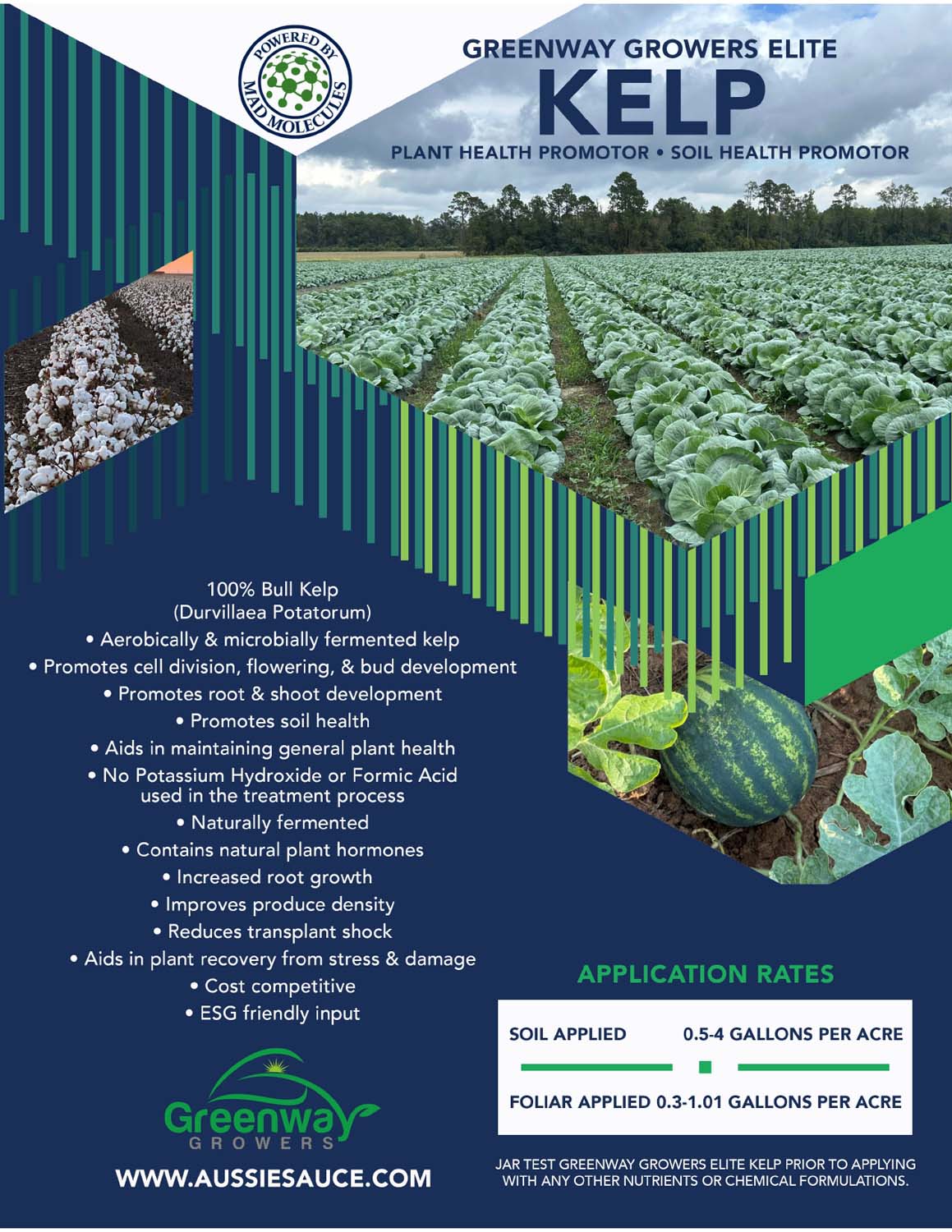 POWERED BY MAD MOLECULES

GREENWAY GROWERS ELITE
KELP
PLANT HEALTH PROMOTOR • SOIL HEALTH PROMOTOR

100% Bull Kelp
(Durvillaea Potatorum)
• Aerobically & microbially fermented kelp
• Promotes cell division, flowering, & bud development
• Promotes root & shoot development
• Promotes soil health
• Aids in maintaining general plant health
• No Potassium Hydroxide or Formic Acid used in the treatment process
• Naturally fermented
• Contains natural plant hormones
• Increased root growth
• Improves produce density
• Reduces transplant shock
• Aids in plant recovery from stress & damage
• Cost competitive
• ESG friendly input

Greenway GROWERS

WWW.AUSSIESAUCE.COM

APPLICATION RATES

SOIL APPLIED 0.5-4 GALLONS PER ACRE

FOLIAR APPLIED 0.3-1.01 GALLONS PER ACRE

JAR TEST GREENWAY GROWERS ELITE KELP PRIOR TO APPLYING WITH ANY OTHER NUTRIENTS OR CHEMICAL FORMULATIONS.